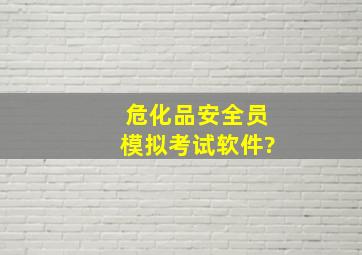 危化品安全员
模拟考试软件?